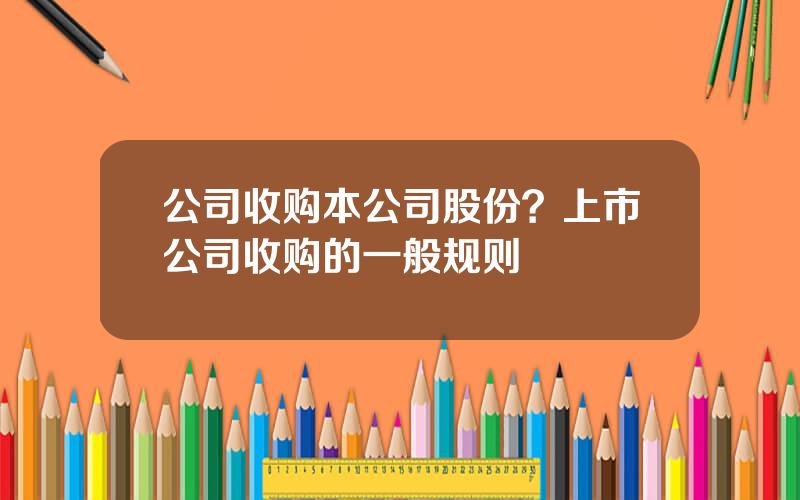 公司收购本公司股份？上市公司收购的一般规则

0 1 2 3 4 5 6 7 8 9 10 11 12 13 14 15 16 17 18 19 20 21 22 23 24 25 26 27 28 29 30